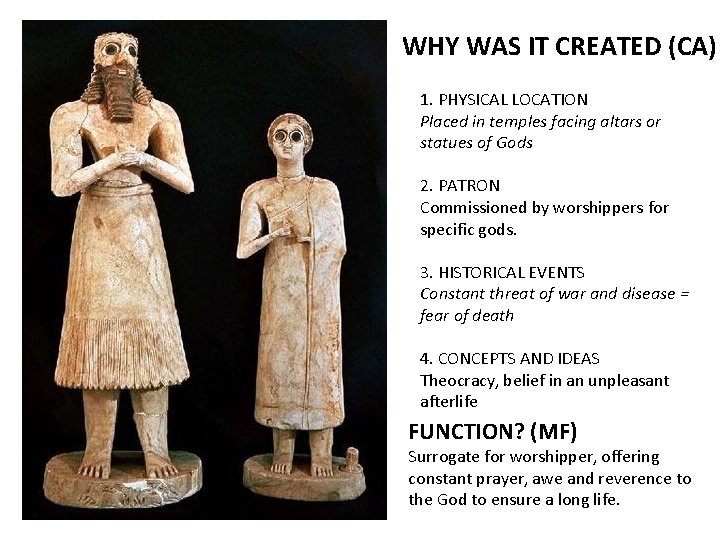 WHY WAS IT CREATED (CA)

1. PHYSICAL LOCATION

Placed in temples facing altars or statues of Gods

2. PATRON

Commissioned by worshippers for specific gods.

3. HISTORICAL EVENTS

Constant threat of war and disease = fear of death

4. CONCEPTS AND IDEAS

Theocracy, belief in an unpleasant afterlife

FUNCTION? (MF)

Surrogate for worshipper, offering constant prayer, awe and reverence to the God to ensure a long life.